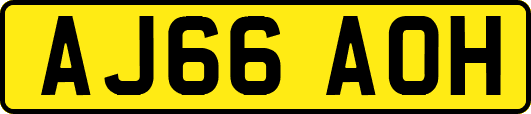 AJ66 AOH